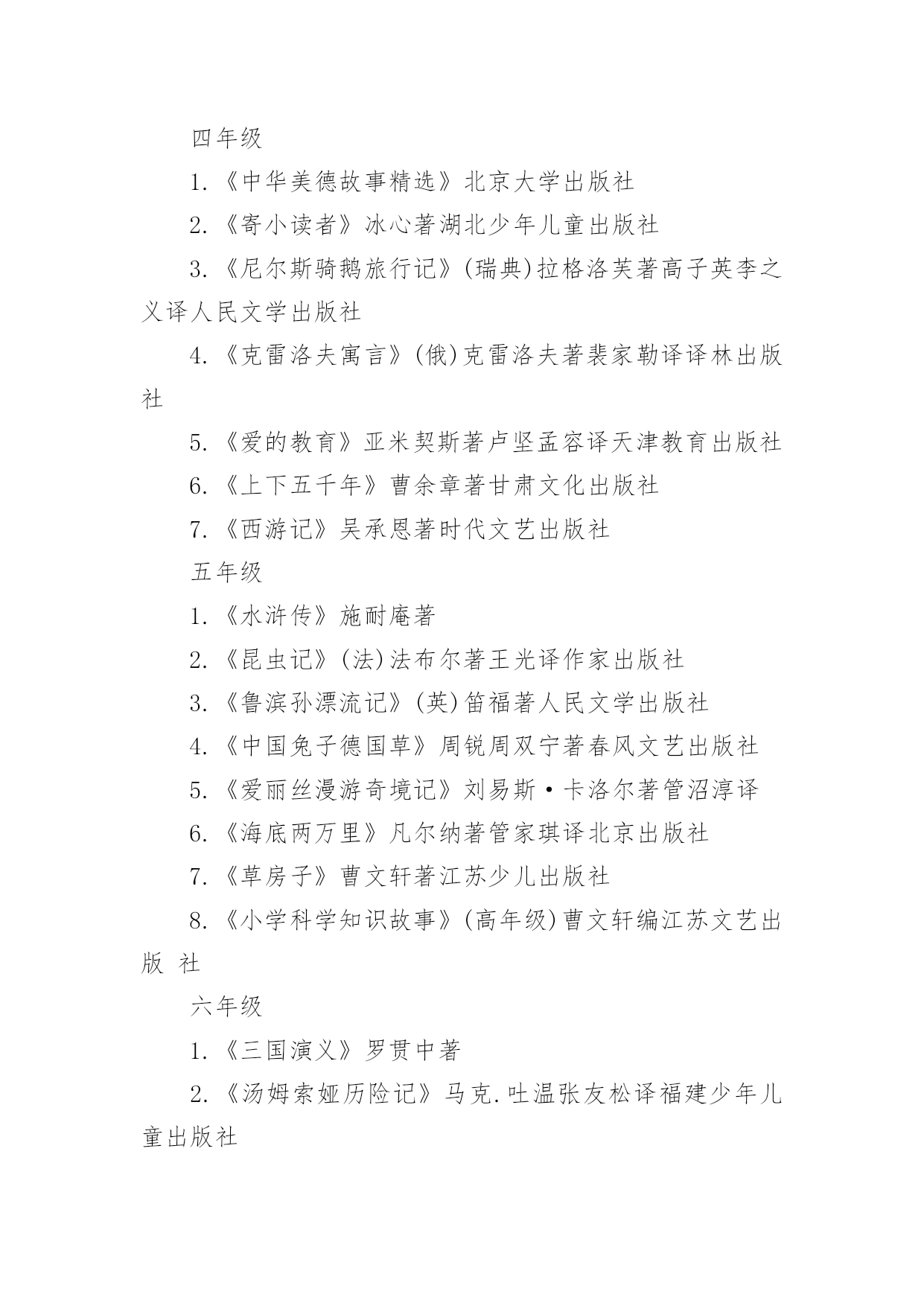 四年级

1.《中华美德故事精选》北京大学出版社

2.《寄小读者》冰心著湖北少年儿童出版社

3.《尼尔斯骑鹅旅行记》(瑞典)拉格洛芙著高子英李之义译人民文学出版社

4.《克雷洛夫寓言》(俄)克雷洛夫著裴家勒译译林出版社

5.《爱的教育》亚米契斯著卢坚孟容译天津教育出版社

6.《上下五千年》曹余章著甘肃文化出版社

7.《西游记》吴承恩著时代文艺出版社

五年级

1.《水浒传》施耐庵著

2.《昆虫记》(法)法布尔著王光译作家出版社

3.《鲁滨孙漂流记》(英)笛福著人民文学出版社

4.《中国兔子德国草》周锐周双宁著春风文艺出版社

5.《爱丽丝漫游奇境记》刘易斯·卡洛尔著管沼淳译

6.《海底两万里》凡尔纳著管家琪译北京出版社

7.《草房子》曹文轩著江苏少儿出版社

8.《小学科学知识故事》(高年级)曹文轩编江苏文艺出版 社

六年级

1.《三国演义》罗贯中著

2.《汤姆索娅历险记》马克.吐温张友松译福建少年儿童出版社